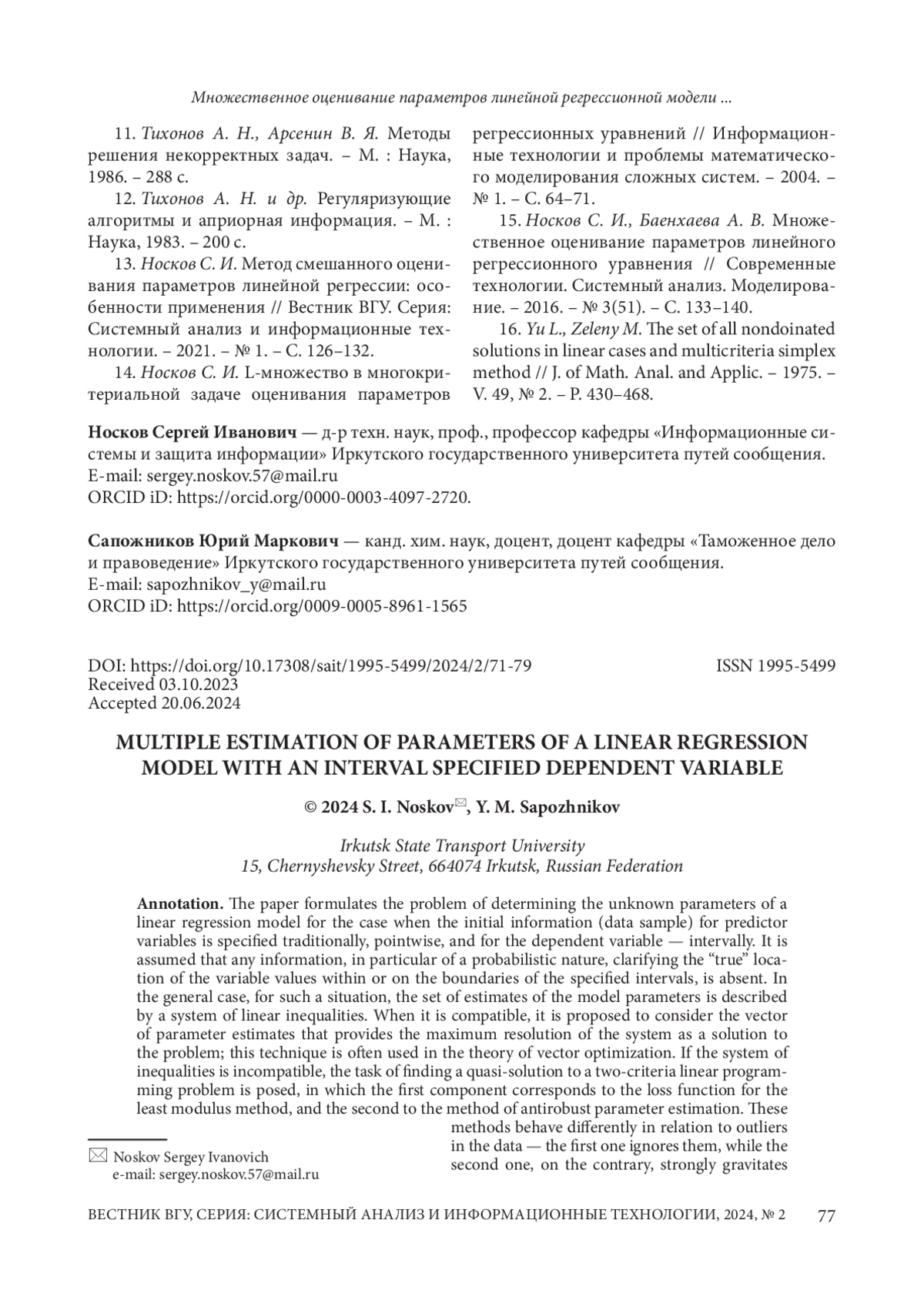 Множественное оценивание параметров линейной регрессионной модели ...

11. Тихонов А. Н., Арсенин В. Я. Методы решения некорректных задач. – М. : Наука, 1986. – 288 с.

12. Тихонов А. Н. и др. Регуляризующие алгоритмы и априорная информация. – М. : Наука, 1983. – 200 с.

13. Носков С. И. Метод смешанного оценивания параметров линейной регрессии: особенности применения // Вестник ВГУ. Серия: Системный анализ и информационные технологии. – 2021. – № 1. – С. 126–132.

14. Носков С. И. L-множество в многокритериальной задаче оценивания параметров регрессионных уравнений // Информационные технологии и проблемы математического моделирования сложных систем. – 2004. – № 1. – С. 64–71.

15. Носков С. И., Баенхаева А. В. Множественное оценивание параметров линейного регрессионного уравнения // Современные технологии. Системный анализ. Моделирование. – 2016. – № 3(51). – С. 133–140.

16. Yu L., Zeleny M. The set of all nondoinated solutions in linear cases and multicriteria simplex method // J. of Math. Anal. and Applic. – 1975. – V. 49, № 2. – P. 430–468.

Носков Сергей Иванович — д-р техн. наук, проф., профессор кафедры «Информационные системы и защита информации» Иркутского государственного университета путей сообщения.
E-mail: sergey.noskov.57@mail.ru
ORCID iD: https://orcid.org/0000-0003-4097-2720.

Сапожников Юрий Маркович — канд. хим. наук, доцент, доцент кафедры «Таможенное дело и правоведение» Иркутского государственного университета путей сообщения.
E-mail: sapozhnikov_y@mail.ru
ORCID iD: https://orcid.org/0009-0005-8961-1565

DOI: https://doi.org/10.17308/sait/1995-5499/2024/2/71-79
ISSN 1995-5499
Received 03.10.2023
Accepted 20.06.2024

MULTIPLE ESTIMATION OF PARAMETERS OF A LINEAR REGRESSION MODEL WITH AN INTERVAL SPECIFIED DEPENDENT VARIABLE

© 2024 S. I. Noskov✉, Y. M. Sapozhnikov

Irkutsk State Transport University
15, Chernyshevsky Street, 664074 Irkutsk, Russian Federation

Annotation. The paper formulates the problem of determining the unknown parameters of a linear regression model for the case when the initial information (data sample) for predictor variables is specified traditionally, pointwise, and for the dependent variable — intervally. It is assumed that any information, in particular of a probabilistic nature, clarifying the “true” location of the variable values within or on the boundaries of the specified intervals, is absent. In the general case, for such a situation, the set of estimates of the model parameters is described by a system of linear inequalities. When it is compatible, it is proposed to consider the vector of parameter estimates that provides the maximum resolution of the system as a solution to the problem; this technique is often used in the theory of vector optimization. If the system of inequalities is incompatible, the task of finding a quasi-solution to a two-criteria linear programming problem is posed, in which the first component corresponds to the loss function for the least modulus method, and the second to the method of antirobust parameter estimation. These methods behave differently in relation to outliers in the data — the first one ignores them, while the second one, on the contrary, strongly gravitates

✉ Noskov Sergey Ivanovich
e-mail: sergey.noskov.57@mail.ru

ВЕСТНИК ВГУ, СЕРИЯ: СИСТЕМНЫЙ АНАЛИЗ И ИНФОРМАЦИОННЫЕ ТЕХНОЛОГИИ, 2024, № 2 77